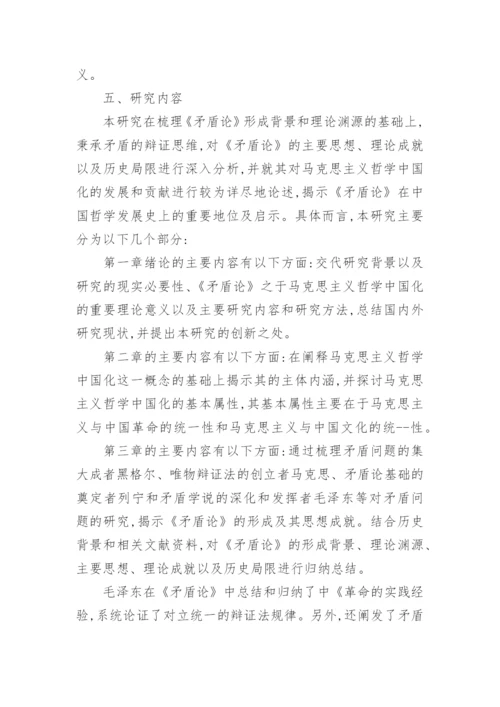 义。

五、研究内容

本研究在梳理《矛盾论》形成背景和理论渊源的基础上，秉承矛盾的辩证思维，对《矛盾论》的主要思想、理论成就以及历史局限进行深入分析，并就其对马克思主义哲学中国化的发展和贡献进行较为详尽地论述，揭示《矛盾论》在中国哲学发展史上的重要地位及启示。具体而言，本研究主要分为以下几个部分：

第一章绪论的主要内容有以下方面：交代研究背景以及研究的现实必要性、《矛盾论》之于马克思主义哲学中国化的重要理论意义以及主要研究内容和研究方法，总结国内外研究现状，并提出本研究的创新之处。

第二章的主要内容有以下方面：在阐释马克思主义哲学中国化这一概念的基础上揭示其的主体内涵，并探讨马克思主义哲学中国化的基本属性，其基本属性主要在于马克思主义与中国革命的统一性和马克思主义与中国文化的统--性。

第三章的主要内容有以下方面：通过梳理矛盾问题的集大成者黑格尔、唯物辩证法的创立者马克思、矛盾论基础的奠定者列宁和矛盾学说的深化和发挥者毛泽东等对矛盾问题的研究，揭示《矛盾论》的形成及其思想成就。结合历史背景和相关文献资料，对《矛盾论》的形成背景、理论渊源、主要思想、理论成就以及历史局限进行归纳总结。

毛泽东在《矛盾论》中总结和归纳了中《革命的实践经验，系统论证了对立统一的辩证法规律。另外，还阐发了矛盾